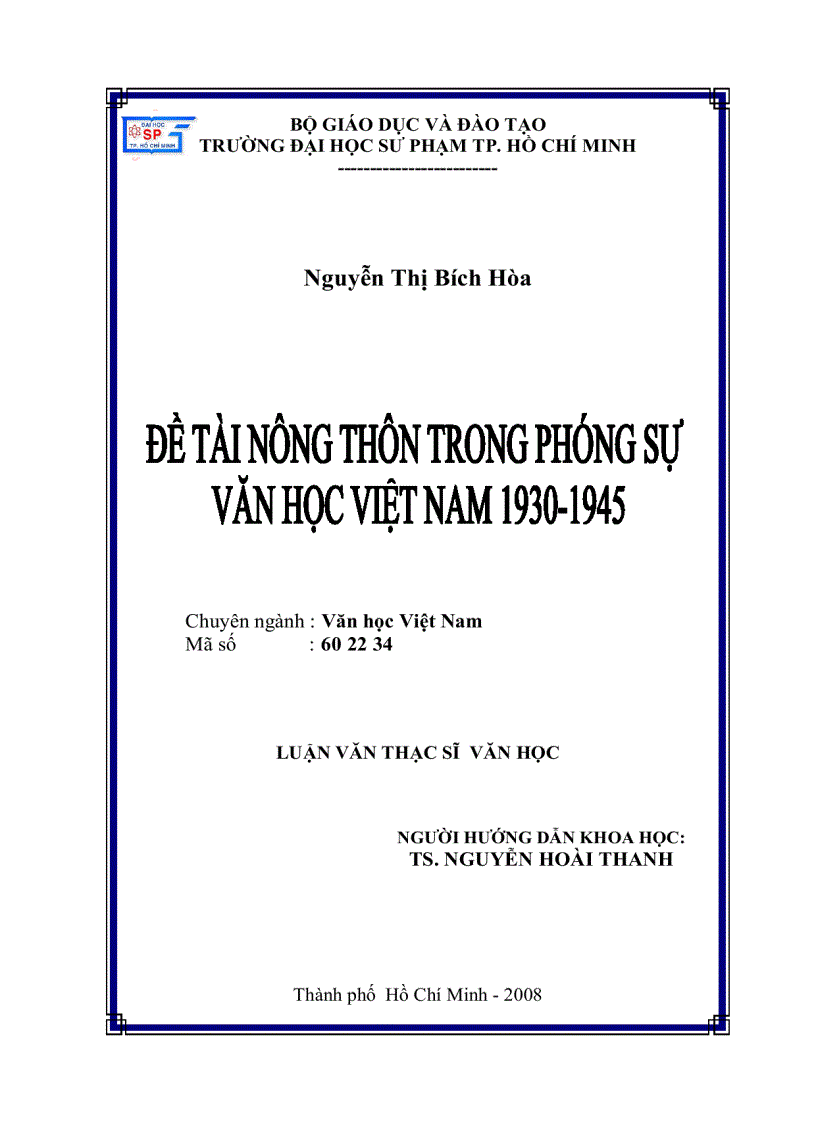 ĐẠI HỌC SP TP. HỒ CHÍ MINH

BỘ GIÁO DỤC VÀ ĐÀO TẠO
TRƯỜNG ĐẠI HỌC SƯ PHẠM TP. HỒ CHÍ MINH
-----------------------

Nguyễn Thị Bích Hòa

ĐỀ TÀI NÔNG THÔN TRONG PHÓNG SỰ VĂN HỌC VIỆT NAM 1930-1945

Chuyên ngành : Văn học Việt Nam
Mã số : 60 22 34

LUẬN VĂN THẠC SĨ VĂN HỌC

NGƯỜI HƯỚNG DẪN KHOA HỌC:
TS. NGUYỄN HOÀI THANH

Thành phố Hồ Chí Minh - 2008